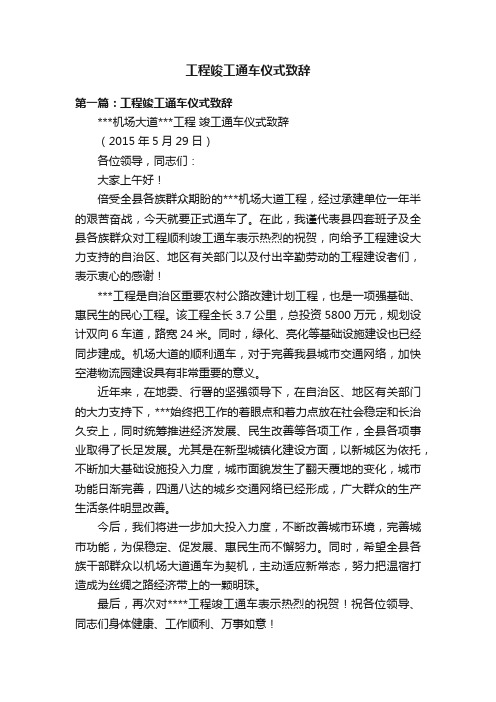 工程竣工通车仪式致辞

第一篇：工程竣工通车仪式致辞

***机场大道***工程 竣工通车仪式致辞

（2015 年 5 月 29 日）

各位领导，同志们：

大家上午好！

倍受全县各族群众期盼的***机场大道工程，经过承建单位一年半的艰苦奋战，今天就要正式通车了。在此，我谨代表县四套班子及全县各族群众对工程顺利竣工通车表示热烈的祝贺，向给予工程建设大力支持的自治区、地区有关部门以及付出辛勤劳动的工程建设者们，表示衷心的感谢！

***工程是自治区重要农村公路改建计划工程，也是一项强基础、惠民生的民心工程。该工程全长 3.7 公里，总投资 5800 万元，规划设计双向 6 车道，路宽 24 米。同时，绿化、亮化等基础设施建设也已经同步建成。机场大道的顺利通车，对于完善我县城市交通网络，加快空港物流园建设具有非常重要的意义。

近年来，在地委、行署的坚强领导下，在自治区、地区有关部门的大力支持下，***始终把工作的着眼点和着力点放在社会稳定和长治久安上，同时统筹推进经济发展、民生改善等各项工作，全县各项事业取得了长足发展。尤其是在新型城镇化建设方面，以新城区为依托，不断加大基础设施投入力度，城市面貌发生了翻天覆地的变化，城市功能日渐完善，四通八达的城乡交通网络已经形成，广大群众的生产生活条件明显改善。

今后，我们将进一步加大投入力度，不断改善城市环境，完善城市功能，为保稳定、促发展、惠民生而不懈努力。同时，希望全县各族干部群众以机场大道通车为契机，主动适应新常态，努力把温宿打造成为丝绸之路经济带上的一颗明珠。

最后，再次对****工程竣工通车表示热烈的祝贺！祝各位领导、同志们身体健康、工作顺利、万事如意！